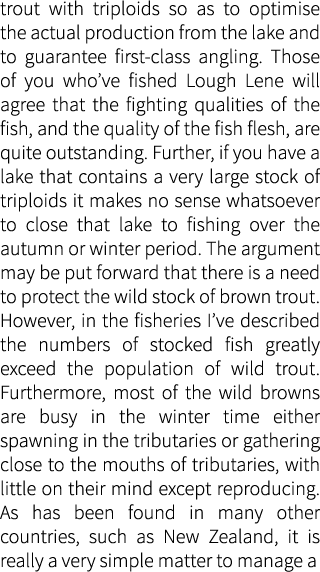 trout with triploids so as to optimise the actual production from the lake and to guarantee first-class angling. Those of you who've fished Lough Lene will agree that the fighting qualities of the fish, and the quality of the fish flesh, are quite outstanding. Further, if you have a lake that contains a very large stock of triploids it makes no sense whatsoever to close that lake to fishing over the autumn or winter period. The argument may be put forward that there is a need to protect the wild stock of brown trout. However, in the fisheries I've described the numbers of stocked fish greatly exceed the population of wild trout. Furthermore, most of the wild browns are busy in the winter time either spawning in the tributaries or gathering close to the mouths of tributaries, with little on their mind except reproducing. As has been found in many other countries, such as New Zealand, it is really a very simple matter to manage a